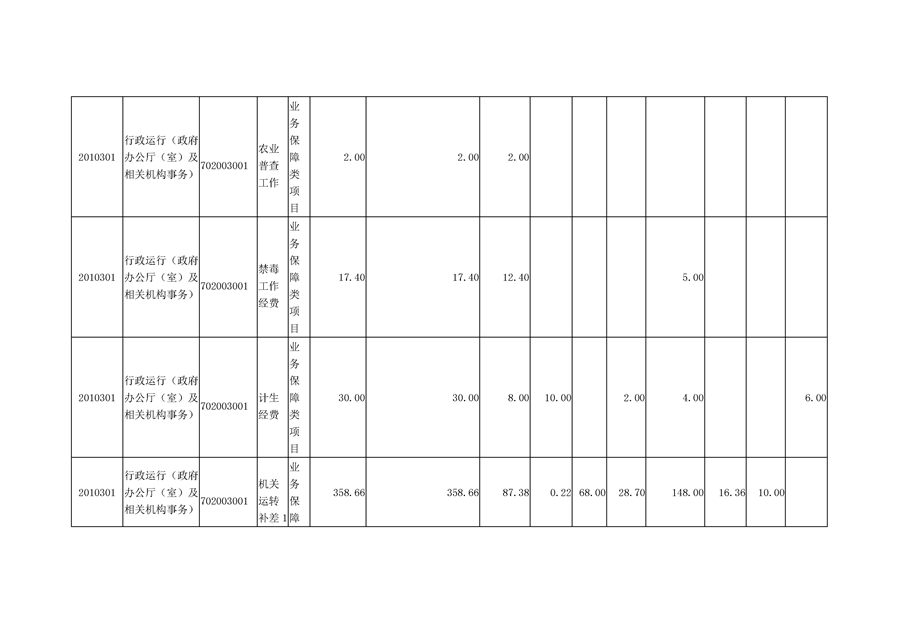 | 2010301 | 行政运行（政府办公厅（室）及相关机构事务） | 702003001 | 农业普查工作 | 业务保障类项目 | 2.00 | 2.00 | 2.00 | | | | | | | |
|---|---|---|---|---|---|---|---|---|---|---|---|---|---|---|
| 2010301 | 行政运行（政府办公厅（室）及相关机构事务） | 702003001 | 禁毒工作经费 | 业务保障类项目 | 17.40 | 17.40 | 12.40 | | | | 5.00 | | | |
| 2010301 | 行政运行（政府办公厅（室）及相关机构事务） | 702003001 | 计生经费 | 业务保障类项目 | 30.00 | 30.00 | 8.00 | 10.00 | | 2.00 | 4.00 | | | 6.00 |
| 2010301 | 行政运行（政府办公厅（室）及相关机构事务） | 702003001 | 机关运转补差1 | 业务保障 | 358.66 | 358.66 | 87.38 | 0.22 | 68.00 | 28.70 | 148.00 | 16.36 | 10.00 | |